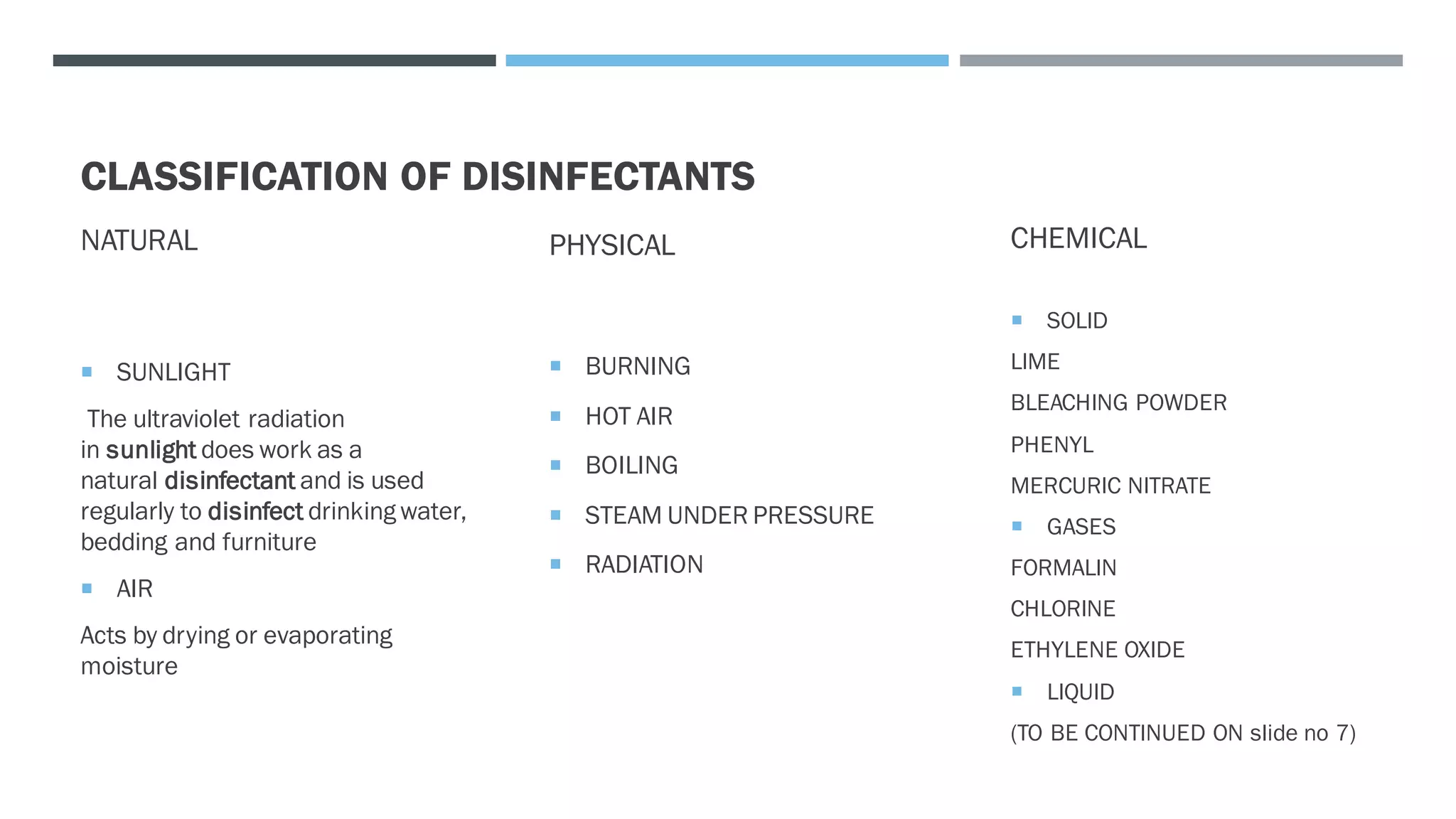 CLASSIFICATION OF DISINFECTANTS

NATURAL

SUNLIGHT

The ultraviolet radiation in sunlight does work as a natural disinfectant and is used regularly to disinfect drinking water, bedding and furniture

AIR

Acts by drying or evaporating moisture

PHYSICAL

BURNING

HOT AIR

BOILING

STEAM UNDER PRESSURE

RADIATION

CHEMICAL

SOLID

LIME

BLEACHING POWDER

PHENYL

MERCURIC NITRATE

GASES

FORMALIN

CHLORINE

ETHYLENE OXIDE

LIQUID

(TO BE CONTINUED ON slide no 7)